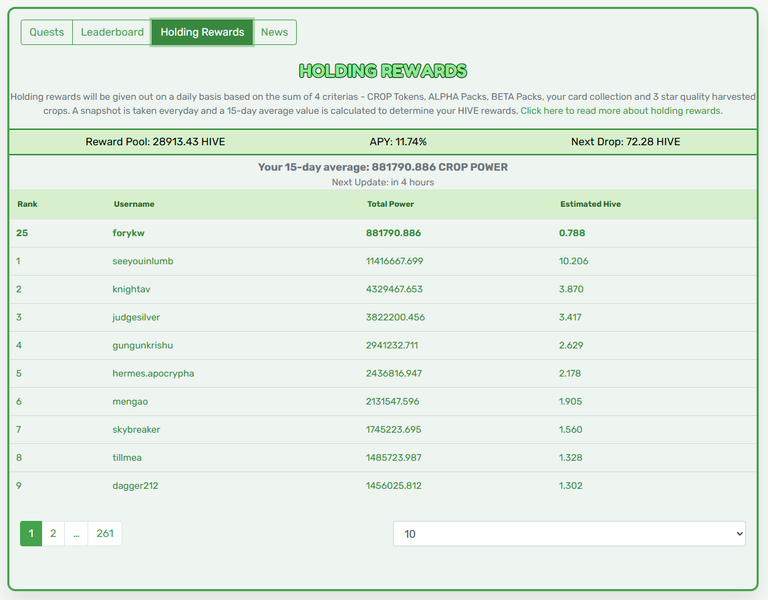 Quests Leaderboard Holding Rewards News

HOLDING REWARDS

Holding rewards will be given out on a daily basis based on the sum of 4 criterias - CROP Tokens, ALPHA Packs, BETA Packs, your card collection and 3 star quality harvested crops. A snapshot is taken everyday and a 15-day average value is calculated to determine your HIVE rewards. Click here to read more about holding rewards.

Reward Pool: 28913.43 HIVE APY: 11.74% Next Drop: 72.28 HIVE

Your 15-day average: 881790.886 CROP POWER
Next Update: in 4 hours

| Rank | Username | Total Power | Estimated Hive |
|---|---|---|---|
| 25 | forykw | 881790.886 | 0.788 |
| 1 | seeyouinlumb | 11416667.699 | 10.206 |
| 2 | knightav | 4329467.653 | 3.870 |
| 3 | judgesilver | 3822200.456 | 3.417 |
| 4 | gungunkrishu | 2941232.711 | 2.629 |
| 5 | hermes.apocrypha | 2436816.947 | 2.178 |
| 6 | mengao | 2131547.596 | 1.905 |
| 7 | skybreaker | 1745223.695 | 1.560 |
| 8 | tillmea | 1485723.987 | 1.328 |
| 9 | dagger212 | 1456025.812 | 1.302 |

1 2 ... 261

10